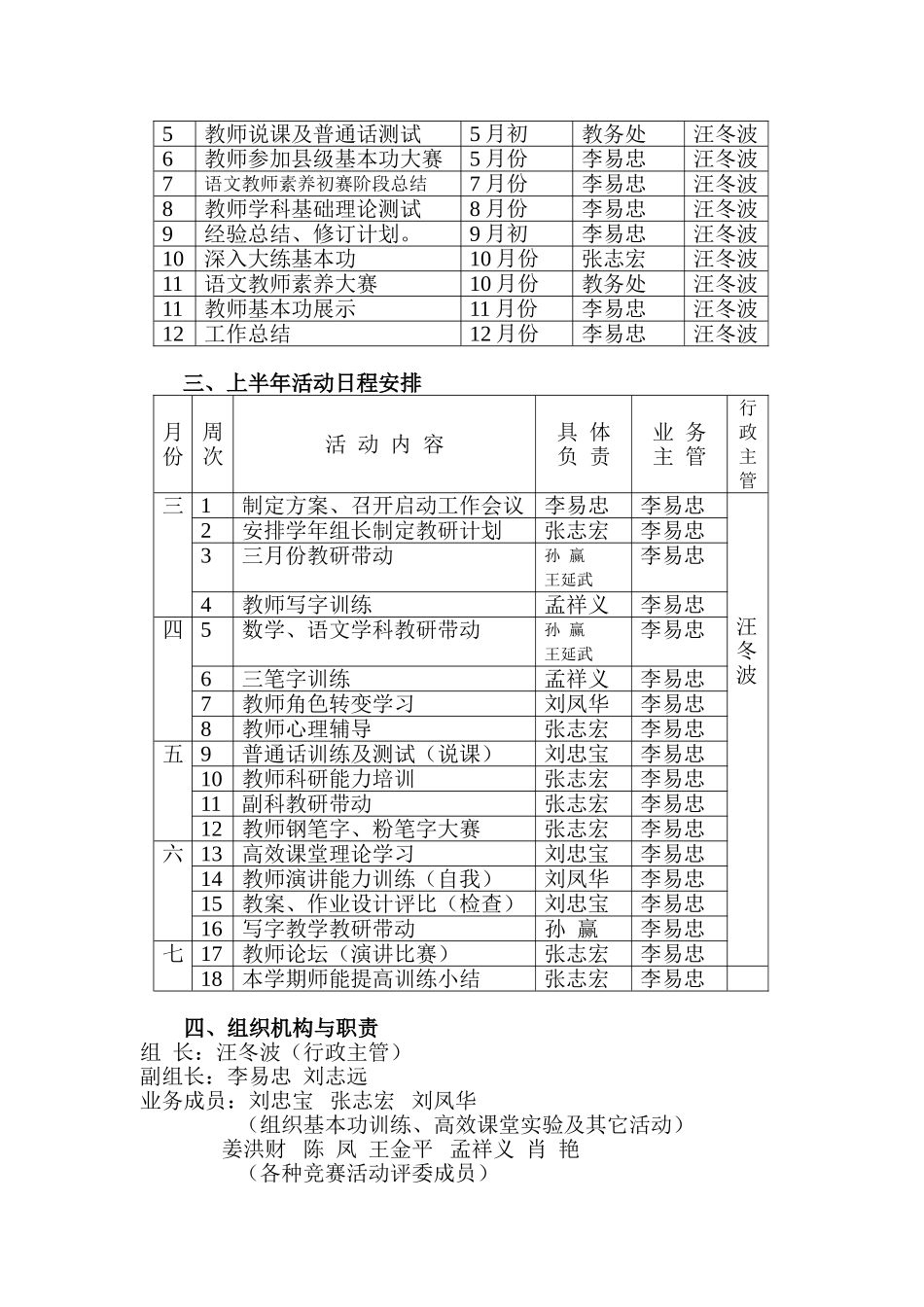 | 5 | 教师说课及普通话测试 | 5月初 | 教务处 | 汪冬波 |
|---|---|---|---|---|
| 6 | 教师参加县级基本功大赛 | 5月份 | 李易忠 | 汪冬波 |
| 7 | 语文教师素养初赛阶段总结 | 7月份 | 李易忠 | 汪冬波 |
| 8 | 教师学科基础理论测试 | 8月份 | 李易忠 | 汪冬波 |
| 9 | 经验总结、修订计划。 | 9月初 | 李易忠 | 汪冬波 |
| 10 | 深入大练基本功 | 10月份 | 张志宏 | 汪冬波 |
| 11 | 语文教师素养大赛 | 10月份 | 教务处 | 汪冬波 |
| 11 | 教师基本功展示 | 11月份 | 李易忠 | 汪冬波 |
| 12 | 工作总结 | 12月份 | 李易忠 | 汪冬波 |

三、上半年活动日程安排

| 月份 | 周次 | 活 动 内 容 | 具 体 负 责 | 业 务 主 管 | 行政主管 |
|---|---|---|---|---|---|
| 三 | 1 | 制定方案、召开启动工作会议 | 李易忠 | 李易忠 | 汪冬波 |
| | 2 | 安排学年组长制定教研计划 | 张志宏 | 李易忠 | |
| | 3 | 三月份教研带动 | 孙 赢 王延武 | 李易忠 | |
| | 4 | 教师写字训练 | 孟祥义 | 李易忠 | |
| 四 | 5 | 数学、语文学科教研带动 | 孙 赢 王延武 | 李易忠 | |
| | 6 | 三笔字训练 | 孟祥义 | 李易忠 | |
| | 7 | 教师角色转变学习 | 刘凤华 | 李易忠 | |
| | 8 | 教师心理辅导 | 张志宏 | 李易忠 | |
| 五 | 9 | 普通话训练及测试（说课） | 刘忠宝 | 李易忠 | |
| | 10 | 教师科研能力培训 | 张志宏 | 李易忠 | |
| | 11 | 副科教研带动 | 张志宏 | 李易忠 | |
| | 12 | 教师钢笔字、粉笔字大赛 | 张志宏 | 李易忠 | |
| 六 | 13 | 高效课堂理论学习 | 刘忠宝 | 李易忠 | |
| | 14 | 教师演讲能力训练（自我） | 刘凤华 | 李易忠 | |
| | 15 | 教案、作业设计评比（检查） | 刘忠宝 | 李易忠 | |
| | 16 | 写字教学教研带动 | 孙 赢 | 李易忠 | |
| 七 | 17 | 教师论坛（演讲比赛） | 张志宏 | 李易忠 | |
| | 18 | 本学期师能提高训练小结 | 张志宏 | 李易忠 | |

四、组织机构与职责
组 长：汪冬波（行政主管）
副组长：李易忠 刘志远
业务成员：刘忠宝 张志宏 刘凤华
（组织基本功训练、高效课堂实验及其它活动）
姜洪财 陈 凤 王金平 孟祥义 肖 艳
（各种竞赛活动评委成员）